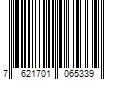 7 621701 065339